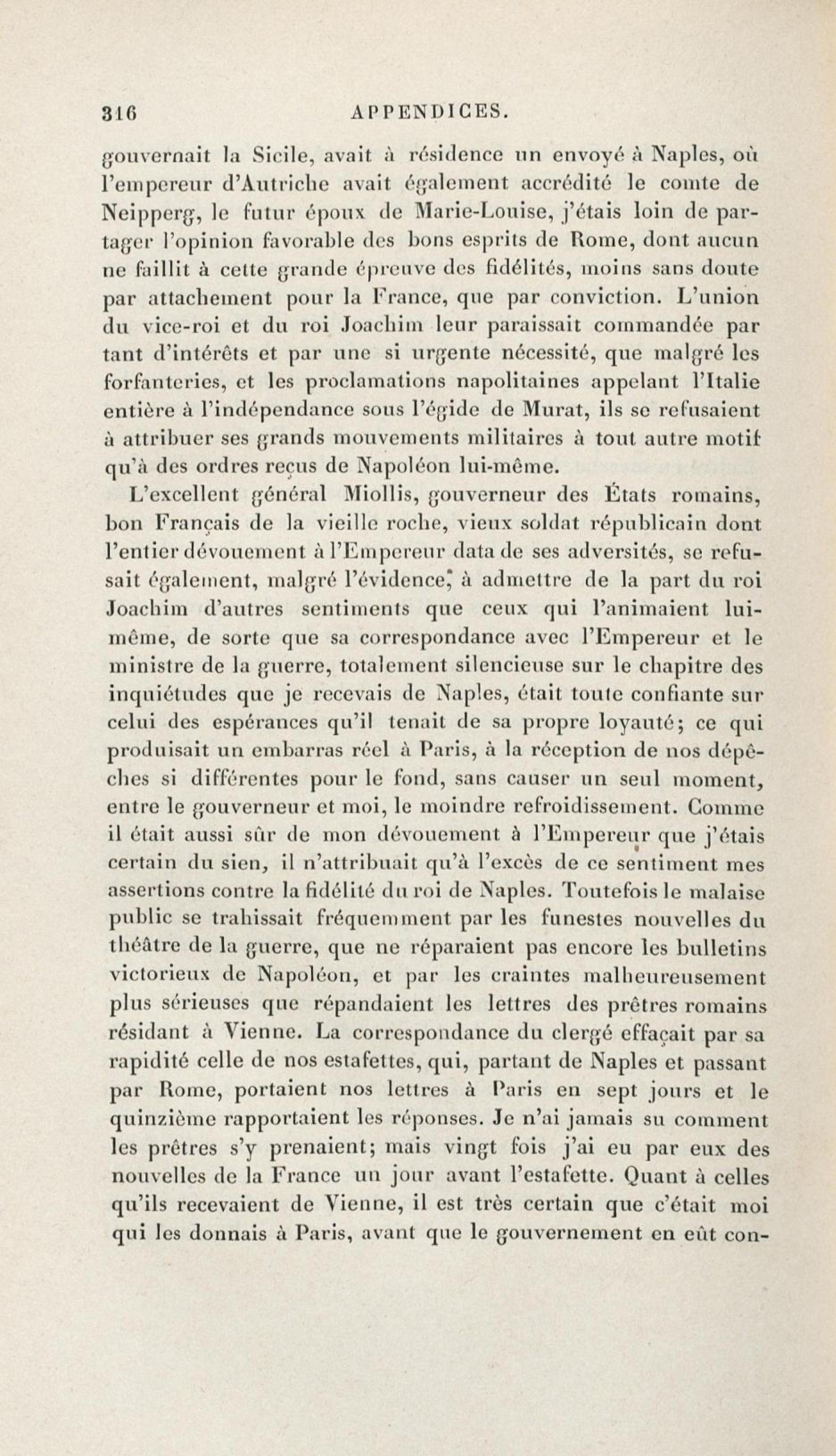 316 APPENDICES.

gouvernait la Sicile, avait à résidence un envoyé à Naples, où l'empereur d'Autriche avait également accrédité le comte de Neipperg, le futur époux de Marie-Louise, j'étais loin de partager l'opinion favorable des bons esprits de Rome, dont aucun ne faillit à cette grande épreuve des fidélités, moins sans doute par attachement pour la France, que par conviction. L'union du vice-roi et du roi Joachim leur paraissait commandée par tant d'intérêts et par une si urgente nécessité, que malgré les forfanteries, et les proclamations napolitaines appelant l'Italie entière à l'indépendance sous l'égide de Murat, ils se refusaient à attribuer ses grands mouvements militaires à tout autre motif qu'à des ordres reçus de Napoléon lui-même.

L'excellent général Miollis, gouverneur des États romains, bon Français de la vieille roche, vieux soldat républicain dont l'entier dévouement à l'Empereur data de ses adversités, se refusait également, malgré l'évidence, à admettre de la part du roi Joachim d'autres sentiments que ceux qui l'animaient lui-même, de sorte que sa correspondance avec l'Empereur et le ministre de la guerre, totalement silencieuse sur le chapitre des inquiétudes que je recevais de Naples, était toute confiante sur celui des espérances qu'il tenait de sa propre loyauté; ce qui produisait un embarras réel à Paris, à la réception de nos dépêches si différentes pour le fond, sans causer un seul moment, entre le gouverneur et moi, le moindre refroidissement. Comme il était aussi sûr de mon dévouement à l'Empereur que j'étais certain du sien, il n'attribuait qu'à l'excès de ce sentiment mes assertions contre la fidélité du roi de Naples. Toutefois le malaise public se trahissait fréquemment par les funestes nouvelles du théâtre de la guerre, que ne réparaient pas encore les bulletins victorieux de Napoléon, et par les craintes malheureusement plus sérieuses que répandaient les lettres des prêtres romains résidant à Vienne. La correspondance du clergé effaçait par sa rapidité celle de nos estafettes, qui, partant de Naples et passant par Rome, portaient nos lettres à Paris en sept jours et le quinzième rapportaient les réponses. Je n'ai jamais su comment les prêtres s'y prenaient; mais vingt fois j'ai eu par eux des nouvelles de la France un jour avant l'estafette. Quant à celles qu'ils recevaient de Vienne, il est très certain que c'était moi qui les donnais à Paris, avant que le gouvernement en eût con-